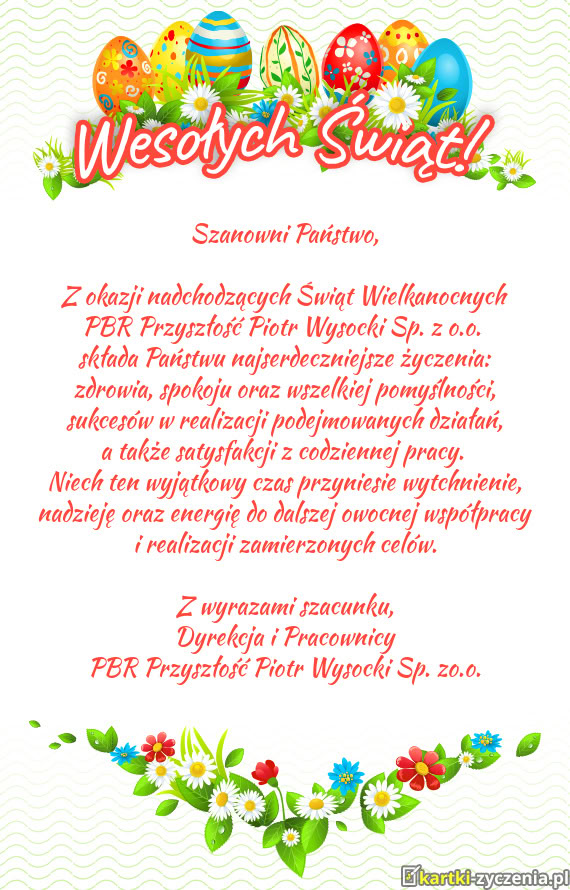 Wesołych Świąt!

Szanowni Państwo,

Z okazji nadchodzących Świąt Wielkanocnych
PBR Przyszłość Piotr Wysocki Sp. z o.o.
składa Państwu najserdeczniejsze życzenia:
zdrowia, spokoju oraz wszelkiej pomyślności,
sukcesów w realizacji podejmowanych działań,
a także satysfakcji z codziennej pracy.
Niech ten wyjątkowy czas przyniesie wytchnienie,
nadzieję oraz energię do dalszej owocnej współpracy
i realizacji zamierzonych celów.

Z wyrazami szacunku,
Dyrekcja i Pracownicy
PBR Przyszłość Piotr Wysocki Sp. zo.o.

kartki-zyczenia.pl